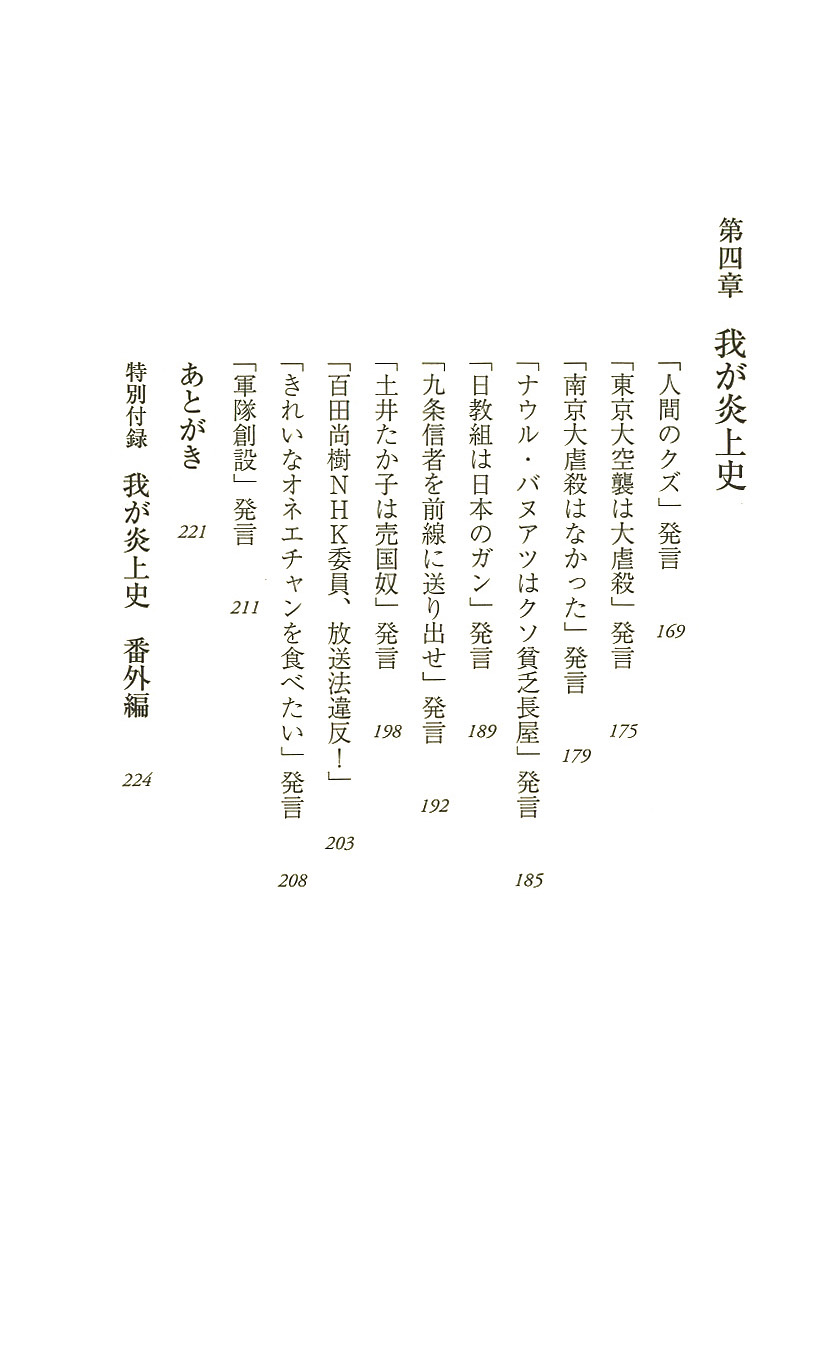 第四章　我が炎上史

「人間のクズ」発言　169
「東京大空襲は大虐殺」発言　175
「南京大虐殺はなかった」発言　179
「ナウル・バヌアツはクソ貧乏長屋」発言　185
「日教組は日本のガン」発言　189
「九条信者を前線に送り出せ」発言　192
「土井たか子は売国奴」発言　198
「百田尚樹NHK委員、放送法違反！」　203
「きれいなオネエチャンを食べたい」発言　208
「軍隊創設」発言　211

あとがき　221

特別付録　我が炎上史　番外編　224